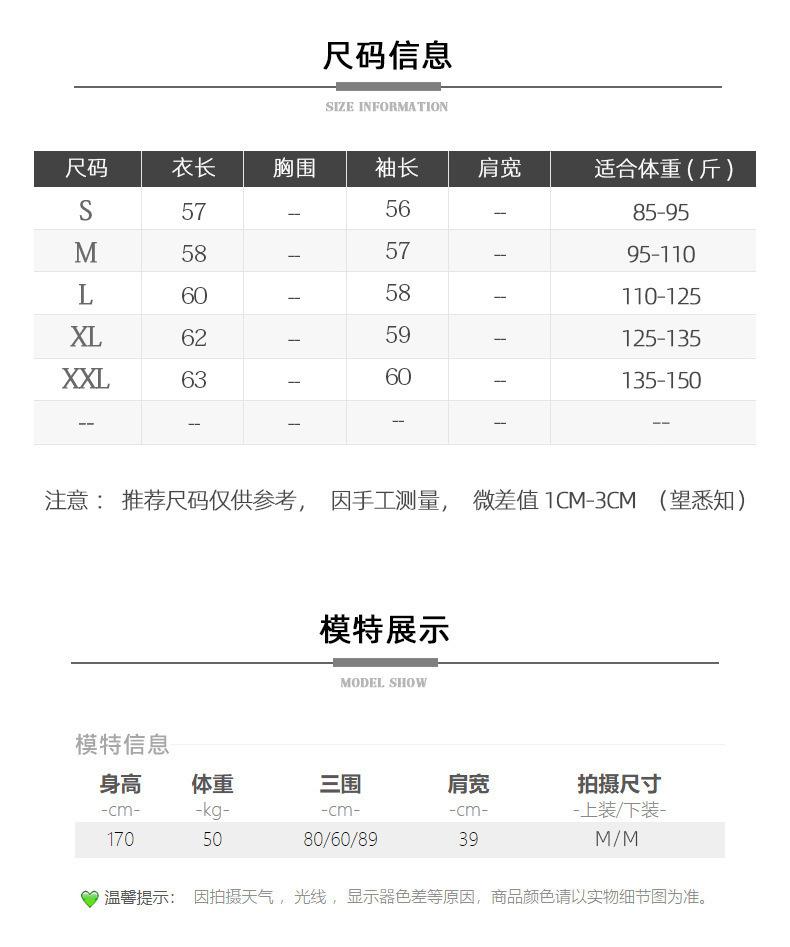 尺码信息

SIZE INFORMATION

| 尺码 | 衣长 | 胸围 | 袖长 | 肩宽 | 适合体重（斤） |
|---|---|---|---|---|---|
| S | 57 | -- | 56 | -- | 85-95 |
| M | 58 | -- | 57 | -- | 95-110 |
| L | 60 | -- | 58 | -- | 110-125 |
| XL | 62 | -- | 59 | -- | 125-135 |
| XXL | 63 | -- | 60 | -- | 135-150 |
| -- | -- | -- | -- | -- | -- |

注意： 推荐尺码仅供参考， 因手工测量， 微差值 1CM-3CM （望悉知）

模特展示

MODEL SHOW

模特信息

| 身高 -cm- | 体重 -kg- | 三围 -cm- | 肩宽 -cm- | 拍摄尺寸 -上装/下装- |
|---|---|---|---|---|
| 170 | 50 | 80/60/89 | 39 | M/M |

温馨提示： 因拍摄天气， 光线， 显示器色差等原因， 商品颜色请以实物细节图为准。